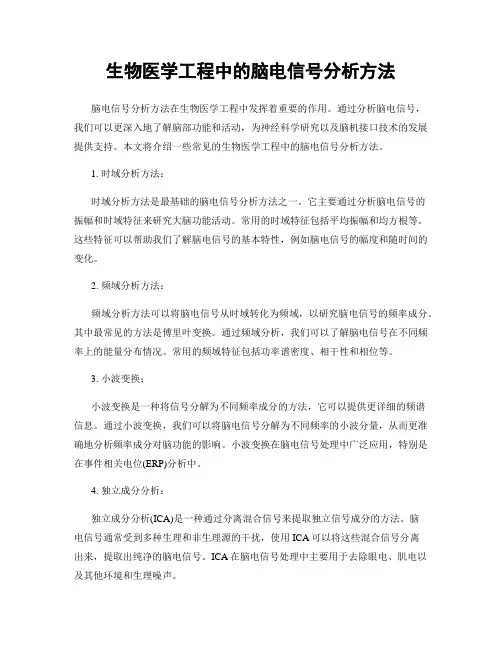 生物医学工程中的脑电信号分析方法

脑电信号分析方法在生物医学工程中发挥着重要的作用。通过分析脑电信号，我们可以更深入地了解脑部功能和活动，为神经科学研究以及脑机接口技术的发展提供支持。本文将介绍一些常见的生物医学工程中的脑电信号分析方法。

1. 时域分析方法：

时域分析方法是最基础的脑电信号分析方法之一。它主要通过分析脑电信号的振幅和时域特征来研究大脑功能活动。常用的时域特征包括平均振幅和均方根等。这些特征可以帮助我们了解脑电信号的基本特性，例如脑电信号的幅度和随时间的变化。

2. 频域分析方法：

频域分析方法可以将脑电信号从时域转化为频域，以研究脑电信号的频率成分。其中最常见的方法是傅里叶变换。通过频域分析，我们可以了解脑电信号在不同频率上的能量分布情况。常用的频域特征包括功率谱密度、相干性和相位等。

3. 小波变换：

小波变换是一种将信号分解为不同频率成分的方法，它可以提供更详细的频谱信息。通过小波变换，我们可以将脑电信号分解为不同频率的小波分量，从而更准确地分析频率成分对脑功能的影响。小波变换在脑电信号处理中广泛应用，特别是在事件相关电位(ERP)分析中。

4. 独立成分分析：

独立成分分析(ICA)是一种通过分离混合信号来提取独立信号成分的方法。脑电信号通常受到多种生理和非生理源的干扰，使用ICA可以将这些混合信号分离出来，提取出纯净的脑电信号。ICA在脑电信号处理中主要用于去除眼电、肌电以及其他环境和生理噪声。